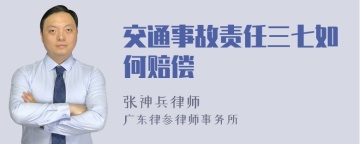 交通事故责任三七如何赔偿

张神兵律师

广东律参律师事务所